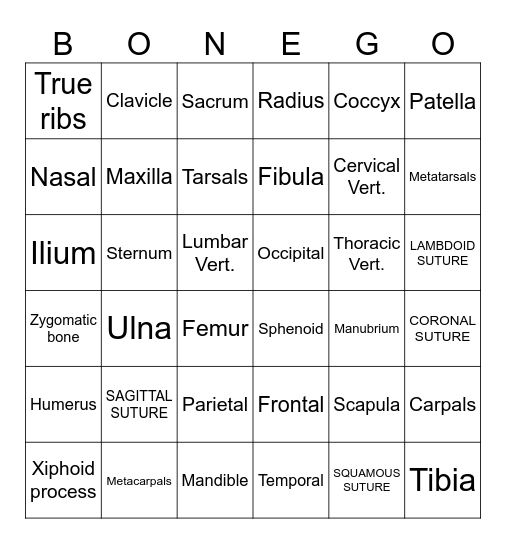 | B | O | N | E | G | O |
|---|---|---|---|---|---|
| True ribs | Clavicle | Sacrum | Radius | Coccyx | Patella |
| Nasal | Maxilla | Tarsals | Fibula | Cervical Vert. | Metatarsals |
| Ilium | Sternum | Lumbar Vert. | Occipital | Thoracic Vert. | LAMBDOID SUTURE |
| Zygomatic bone | Ulna | Femur | Sphenoid | Manubrium | CORONAL SUTURE |
| Humerus | SAGITTAL SUTURE | Parietal | Frontal | Scapula | Carpals |
| Xiphoid process | Metacarpals | Mandible | Temporal | SQUAMOUS SUTURE | Tibia |